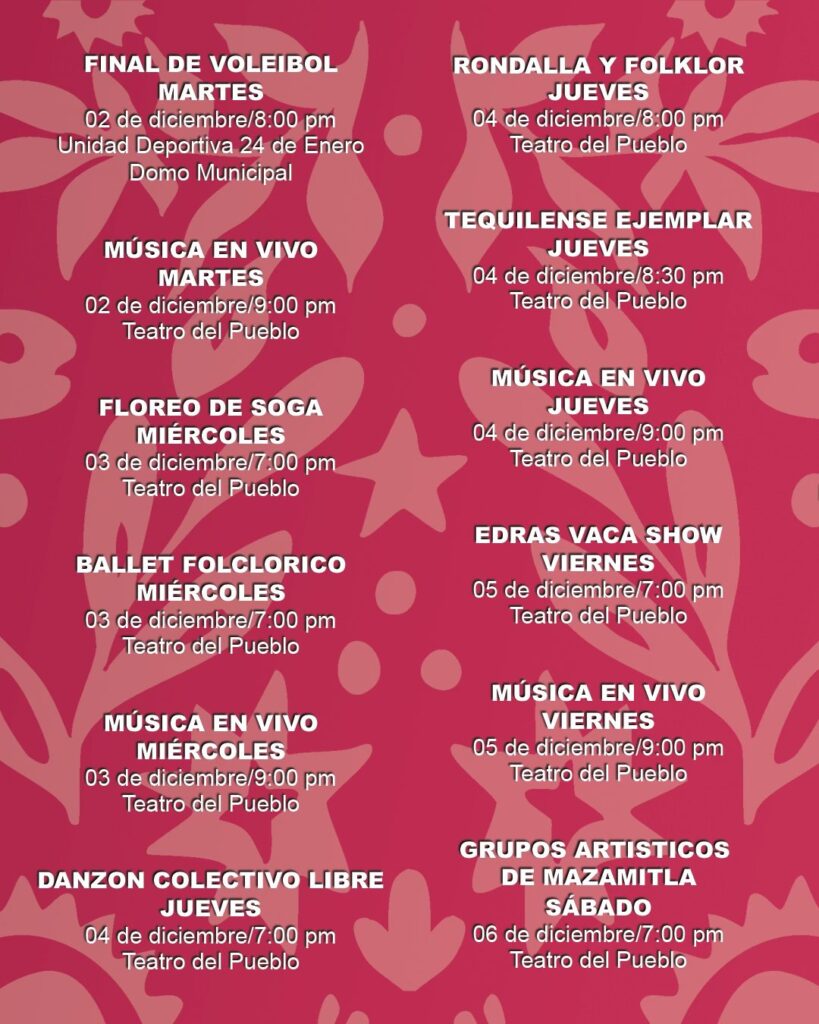 FINAL DE VOLEIBOL
MARTES
02 de diciembre/8:00 pm
Unidad Deportiva 24 de Enero
Domo Municipal

MÚSICA EN VIVO
MARTES
02 de diciembre/9:00 pm
Teatro del Pueblo

FLOREO DE SOGA
MIÉRCOLES
03 de diciembre/7:00 pm
Teatro del Pueblo

BALLET FOLCLORICO
MIÉRCOLES
03 de diciembre/7:00 pm
Teatro del Pueblo

MÚSICA EN VIVO
MIÉRCOLES
03 de diciembre/9:00 pm
Teatro del Pueblo

DANZON COLECTIVO LIBRE
JUEVES
04 de diciembre/7:00 pm
Teatro del Pueblo

RONDALLA Y FOLKLOR
JUEVES
04 de diciembre/8:00 pm
Teatro del Pueblo

TEQUILENSE EJEMPLAR
JUEVES
04 de diciembre/8:30 pm
Teatro del Pueblo

MÚSICA EN VIVO
JUEVES
04 de diciembre/9:00 pm
Teatro del Pueblo

EDRAS VACA SHOW
VIERNES
05 de diciembre/7:00 pm
Teatro del Pueblo

MÚSICA EN VIVO
VIERNES
05 de diciembre/9:00 pm
Teatro del Pueblo

GRUPOS ARTISTICOS
DE MAZAMITLA
SÁBADO
06 de diciembre/7:00 pm
Teatro del Pueblo